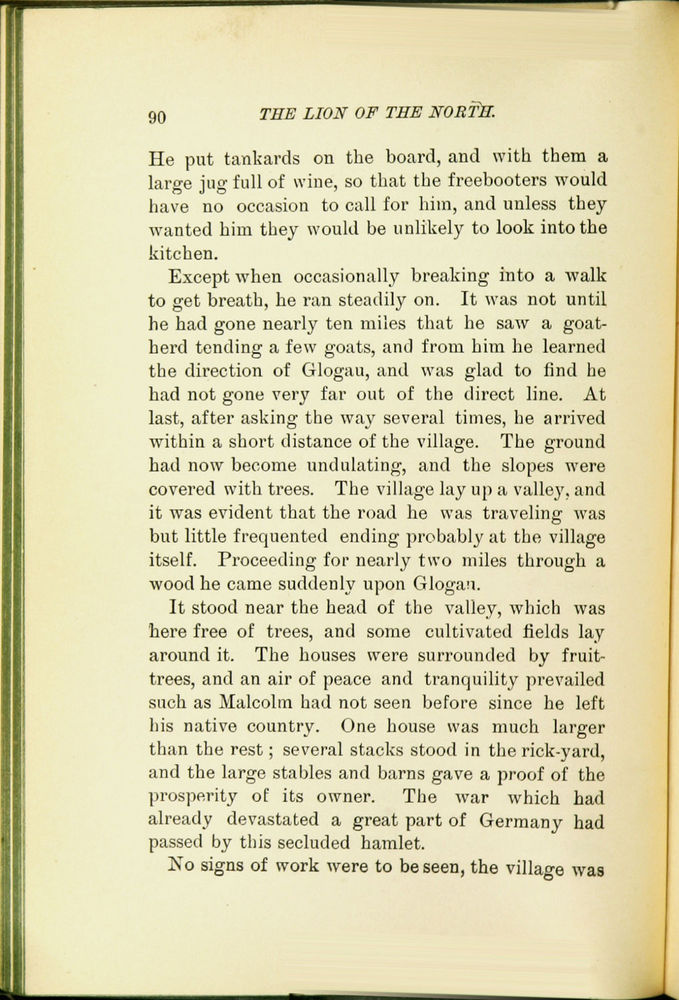 90 THE LION OF THE NORTH.

He put tankards on the board, and with them a large jug full of wine, so that the freebooters would have no occasion to call for him, and unless they wanted him they would be unlikely to look into the kitchen.

Except when occasionally breaking into a walk to get breath, he ran steadily on. It was not until he had gone nearly ten miles that he saw a goatherd tending a few goats, and from him he learned the direction of Glogau, and was glad to find he had not gone very far out of the direct line. At last, after asking the way several times, he arrived within a short distance of the village. The ground had now become undulating, and the slopes were covered with trees. The village lay up a valley, and it was evident that the road he was traveling was but little frequented ending probably at the village itself. Proceeding for nearly two miles through a wood he came suddenly upon Glogau.

It stood near the head of the valley, which was here free of trees, and some cultivated fields lay around it. The houses were surrounded by fruit-trees, and an air of peace and tranquility prevailed such as Malcolm had not seen before since he left his native country. One house was much larger than the rest; several stacks stood in the rick-yard, and the large stables and barns gave a proof of the prosperity of its owner. The war which had already devastated a great part of Germany had passed by this secluded hamlet.

No signs of work were to be seen, the village was